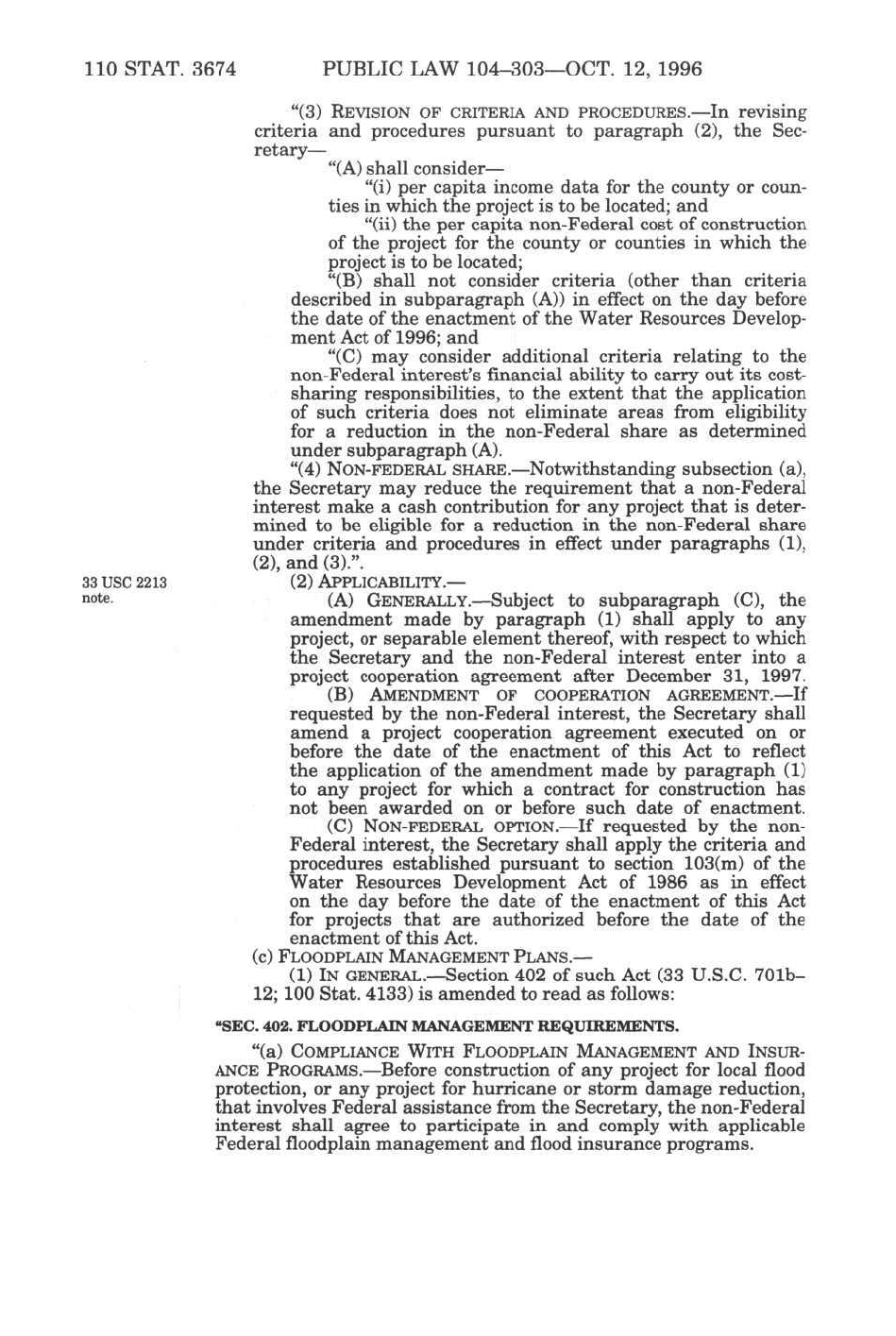 110 STAT. 3674 PUBLIC LAW 104–303—OCT. 12, 1996

"(3) REVISION OF CRITERIA AND PROCEDURES.—In revising criteria and procedures pursuant to paragraph (2), the Secretary—

"(A) shall consider—

"(i) per capita income data for the county or counties in which the project is to be located; and

"(ii) the per capita non-Federal cost of construction of the project for the county or counties in which the project is to be located;

"(B) shall not consider criteria (other than criteria described in subparagraph (A)) in effect on the day before the date of the enactment of the Water Resources Development Act of 1996; and

"(C) may consider additional criteria relating to the non-Federal interest's financial ability to carry out its cost-sharing responsibilities, to the extent that the application of such criteria does not eliminate areas from eligibility for a reduction in the non-Federal share as determined under subparagraph (A).

"(4) NON-FEDERAL SHARE.—Notwithstanding subsection (a), the Secretary may reduce the requirement that a non-Federal interest make a cash contribution for any project that is determined to be eligible for a reduction in the non-Federal share under criteria and procedures in effect under paragraphs (1), (2), and (3).".

33 USC 2213 note.

(2) APPLICABILITY.—

(A) GENERALLY.—Subject to subparagraph (C), the amendment made by paragraph (1) shall apply to any project, or separable element thereof, with respect to which the Secretary and the non-Federal interest enter into a project cooperation agreement after December 31, 1997.

(B) AMENDMENT OF COOPERATION AGREEMENT.—If requested by the non-Federal interest, the Secretary shall amend a project cooperation agreement executed on or before the date of the enactment of this Act to reflect the application of the amendment made by paragraph (1) to any project for which a contract for construction has not been awarded on or before such date of enactment.

(C) NON-FEDERAL OPTION.—If requested by the non-Federal interest, the Secretary shall apply the criteria and procedures established pursuant to section 103(m) of the Water Resources Development Act of 1986 as in effect on the day before the date of the enactment of this Act for projects that are authorized before the date of the enactment of this Act.

(c) FLOODPLAIN MANAGEMENT PLANS.—

(1) IN GENERAL.—Section 402 of such Act (33 U.S.C. 701b–12; 100 Stat. 4133) is amended to read as follows:

"SEC. 402. FLOODPLAIN MANAGEMENT REQUIREMENTS.

"(a) COMPLIANCE WITH FLOODPLAIN MANAGEMENT AND INSURANCE PROGRAMS.—Before construction of any project for local flood protection, or any project for hurricane or storm damage reduction, that involves Federal assistance from the Secretary, the non-Federal interest shall agree to participate in and comply with applicable Federal floodplain management and flood insurance programs.